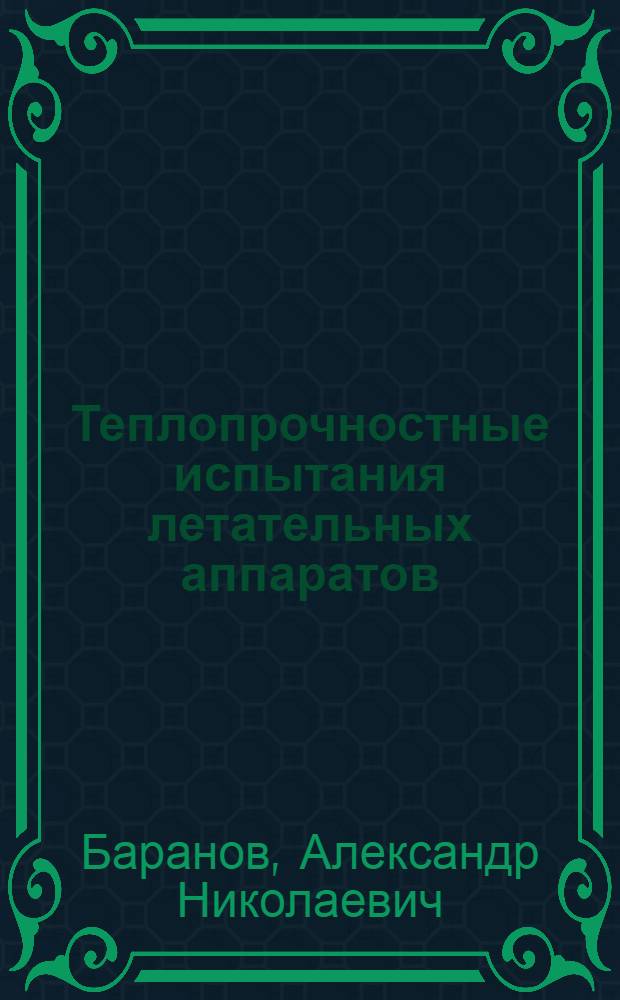 Теплопрочностные испытания летательных аппаратов

Баранов, Александр Николаевич